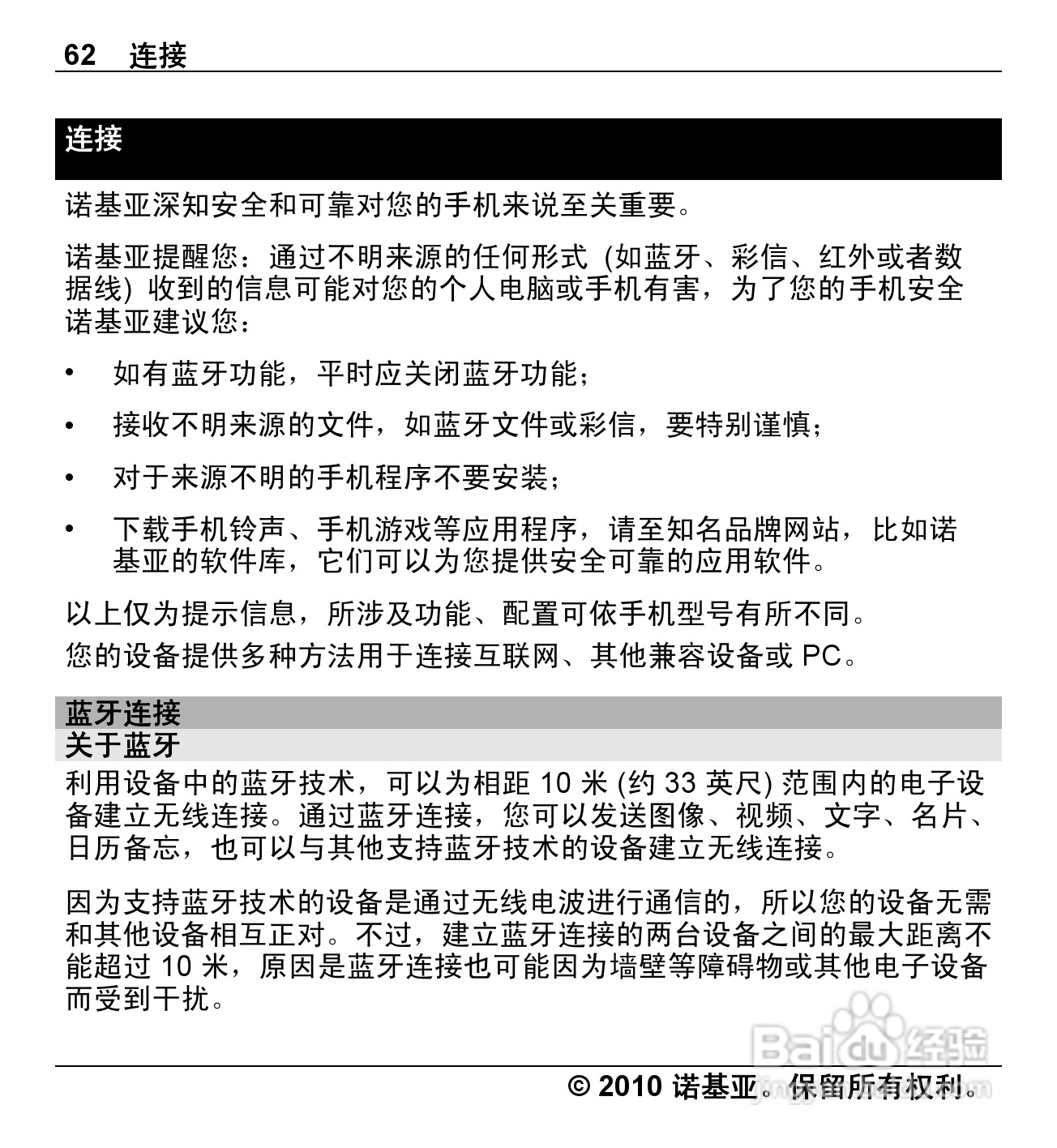 62 连接

连接

诺基亚深知安全和可靠对您的手机来说至关重要。

诺基亚提醒您：通过不明来源的任何形式 (如蓝牙、彩信、红外或者数据线) 收到的信息可能对您的个人电脑或手机有害，为了您的手机安全诺基亚建议您：

• 如有蓝牙功能，平时应关闭蓝牙功能；

• 接收不明来源的文件，如蓝牙文件或彩信，要特别谨慎；

• 对于来源不明的手机程序不要安装；

• 下载手机铃声、手机游戏等应用程序，请至知名品牌网站，比如诺基亚的软件库，它们可以为您提供安全可靠的应用软件。

以上仅为提示信息，所涉及功能、配置可依手机型号有所不同。

您的设备提供多种方法用于连接互联网、其他兼容设备或 PC。

蓝牙连接
关于蓝牙

利用设备中的蓝牙技术，可以为相距 10 米 (约 33 英尺) 范围内的电子设备建立无线连接。通过蓝牙连接，您可以发送图像、视频、文字、名片、日历备忘，也可以与其他支持蓝牙技术的设备建立无线连接。

因为支持蓝牙技术的设备是通过无线电波进行通信的，所以您的设备无需和其他设备相互正对。不过，建立蓝牙连接的两台设备之间的最大距离不能超过 10 米，原因是蓝牙连接也可能因为墙壁等障碍物或其他电子设备而受到干扰。

Baidu 经验

© 2010 诺基亚。保留所有权利。